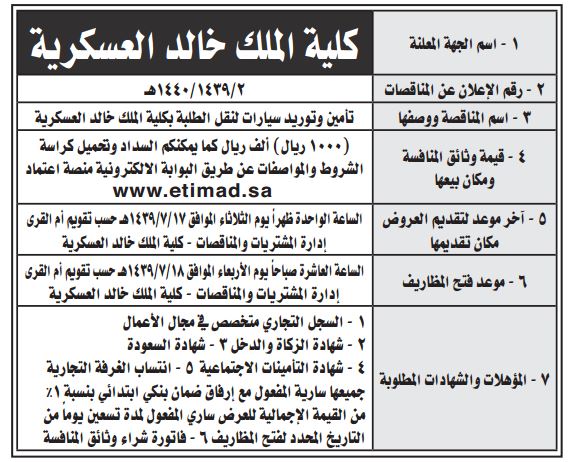 | ١ - اسم الجهة المعلنة | كلية الملك خالد العسكرية |
|---|---|
| ٢ - رقم الإعلان عن المناقصات | ١٤٤٠/١٤٣٩/٢هـ |
| ٣ - اسم المناقصة ووصفها | تأمين وتوريد سيارات لنقل الطلبة بكلية الملك خالد العسكرية |
| ٤ - قيمة وثائق المنافسة ومكان بيعها | (١٠٠٠ ريال) ألف ريال كما يمكنكم السداد وتحميل كراسة الشروط والمواصفات عن طريق البوابة الالكترونية منصة اعتماد www.etimad.sa |
| ٥ - آخر موعد لتقديم العروض مكان تقديمها | الساعة الواحدة ظهراً يوم الثلاثاء الموافق ١٤٣٩/٧/١٧هـ حسب تقويم أم القرى إدارة المشتريات والمناقصات - كلية الملك خالد العسكرية |
| ٦ - موعد فتح المظاريف | الساعة العاشرة صباحاً يوم الأربعاء الموافق ١٤٣٩/٧/١٨هـ حسب تقويم أم القرى إدارة المشتريات والمناقصات - كلية الملك خالد العسكرية |
| ٧ - المؤهلات والشهادات المطلوبة | ١ - السجل التجاري متخصص في مجال الأعمال ٢ - شهادة الزكاة والدخل ٣ - شهادة السعودة ٤ - شهادة التأمينات الاجتماعية ٥ - انتساب الغرفة التجارية جميعها سارية المفعول مع إرفاق ضمان بنكي ابتدائي بنسبة ١٪ من القيمة الإجمالية للعرض ساري المفعول لمدة تسعين يوماً من التاريخ المحدد لفتح المظاريف ٦ - فاتورة شراء وثائق المنافسة |